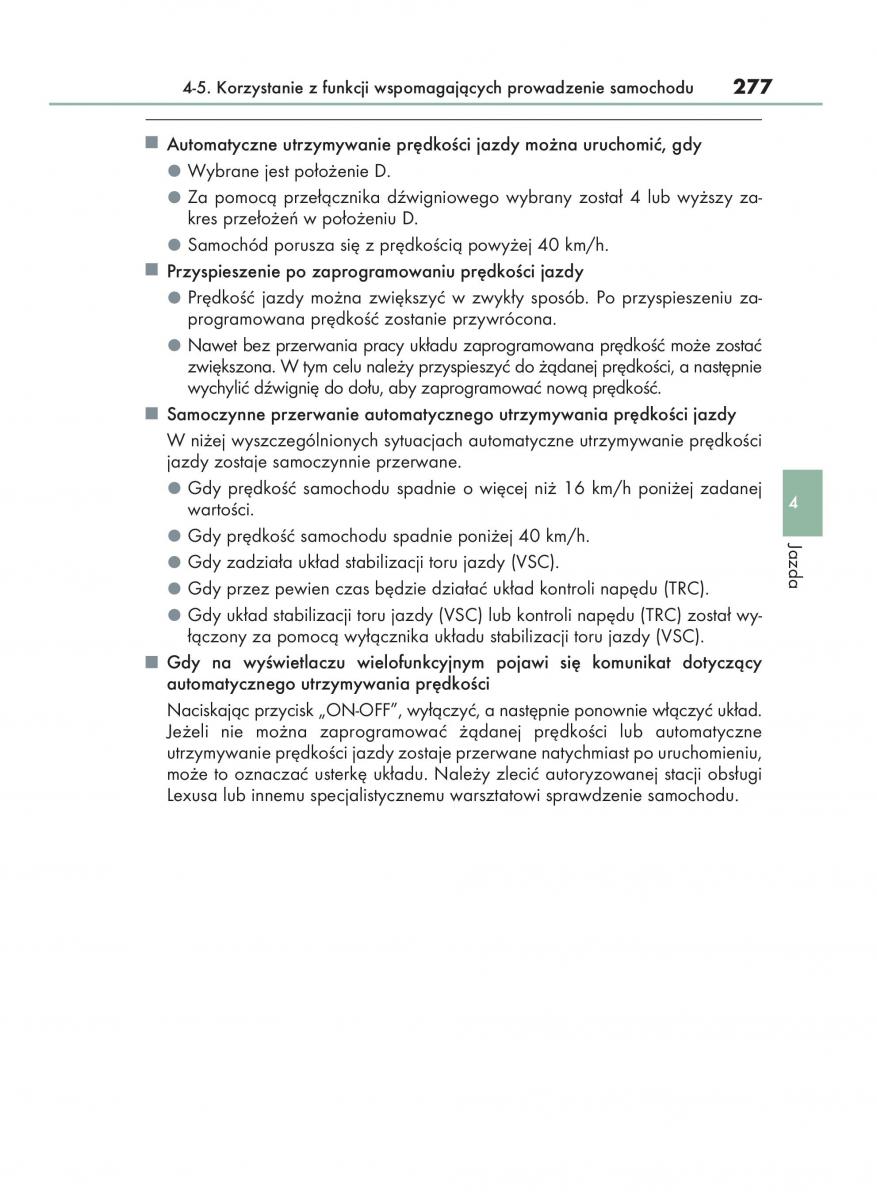 4-5. Korzystanie z funkcji wspomagających prowadzenie samochodu 277

■ Automatyczne utrzymywanie prędkości jazdy można uruchomić, gdy
● Wybrane jest położenie D.
● Za pomocą przełącznika dźwigniowego wybrany został 4 lub wyższy zakres przełożeń w położeniu D.
● Samochód porusza się z prędkością powyżej 40 km/h.

■ Przyspieszenie po zaprogramowaniu prędkości jazdy
● Prędkość jazdy można zwiększyć w zwykły sposób. Po przyspieszeniu zaprogramowana prędkość zostanie przywrócona.
● Nawet bez przerwania pracy układu zaprogramowana prędkość może zostać zwiększona. W tym celu należy przyspieszyć do żądanej prędkości, a następnie wychylić dźwignię do dołu, aby zaprogramować nową prędkość.

■ Samoczynne przerwanie automatycznego utrzymywania prędkości jazdy
W niżej wyszczególnionych sytuacjach automatyczne utrzymywanie prędkości jazdy zostaje samoczynnie przerwane.
● Gdy prędkość samochodu spadnie o więcej niż 16 km/h poniżej zadanej wartości.
● Gdy prędkość samochodu spadnie poniżej 40 km/h.
● Gdy zadziała układ stabilizacji toru jazdy (VSC).
● Gdy przez pewien czas będzie działać układ kontroli napędu (TRC).
● Gdy układ stabilizacji toru jazdy (VSC) lub kontroli napędu (TRC) został wyłączony za pomocą wyłącznika układu stabilizacji toru jazdy (VSC).

■ Gdy na wyświetlaczu wielofunkcyjnym pojawi się komunikat dotyczący automatycznego utrzymywania prędkości
Naciskając przycisk „ON-OFF", wyłączyć, a następnie ponownie włączyć układ. Jeżeli nie można zaprogramować żądanej prędkości lub automatyczne utrzymywanie prędkości jazdy zostaje przerwane natychmiast po uruchomieniu, może to oznaczać usterkę układu. Należy zlecić autoryzowanej stacji obsługi Lexusa lub innemu specjalistycznemu warsztatowi sprawdzenie samochodu.

4
Jazda